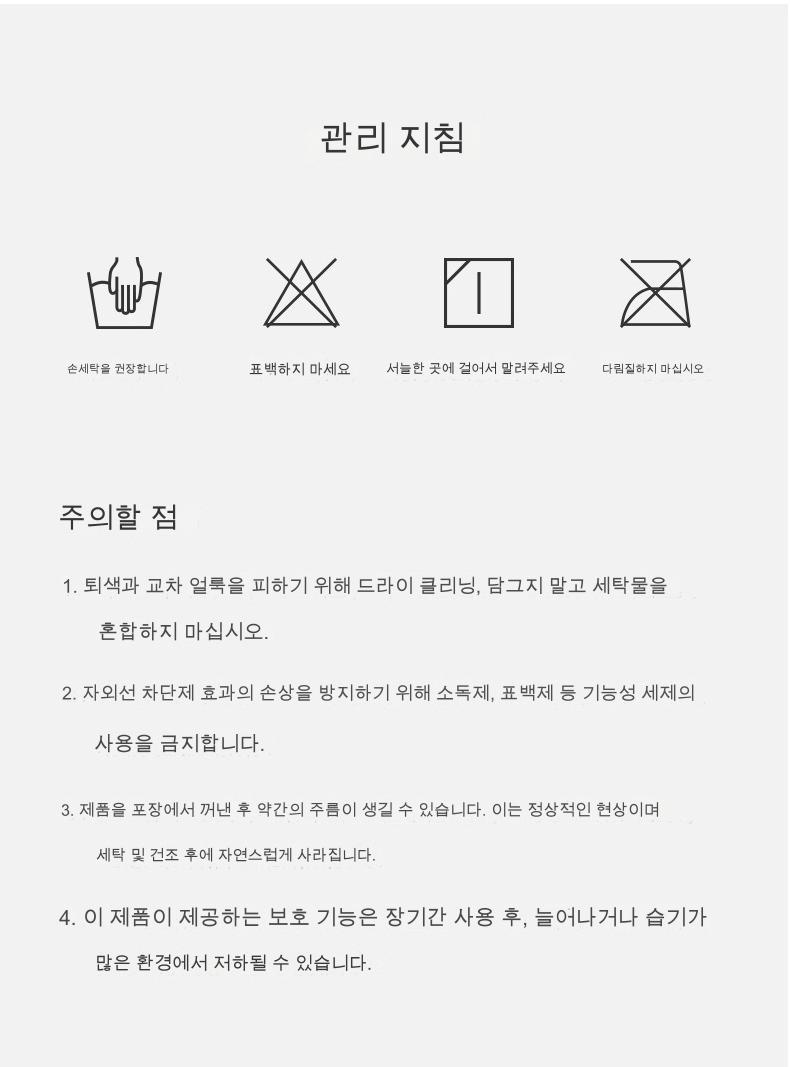 관리 지침

손세탁을 권장합니다

표백하지 마세요

서늘한 곳에 걸어서 말려주세요

다림질하지 마십시오

주의할 점

1. 퇴색과 교차 얼룩을 피하기 위해 드라이 클리닝, 담그지 말고 세탁물을 혼합하지 마십시오.

2. 자외선 차단제 효과의 손상을 방지하기 위해 소독제, 표백제 등 기능성 세제의 사용을 금지합니다.

3. 제품을 포장에서 꺼낸 후 약간의 주름이 생길 수 있습니다. 이는 정상적인 현상이며 세탁 및 건조 후에 자연스럽게 사라집니다.

4. 이 제품이 제공하는 보호 기능은 장기간 사용 후, 늘어나거나 습기가 많은 환경에서 저하될 수 있습니다.